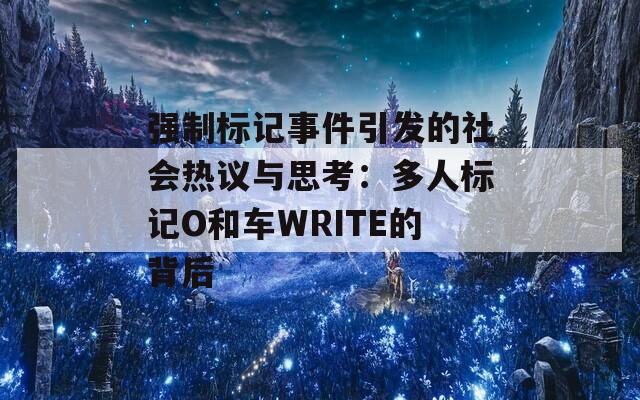 强制标记事件引发的社会热议与思考：多人标记O和车WRITE的背后